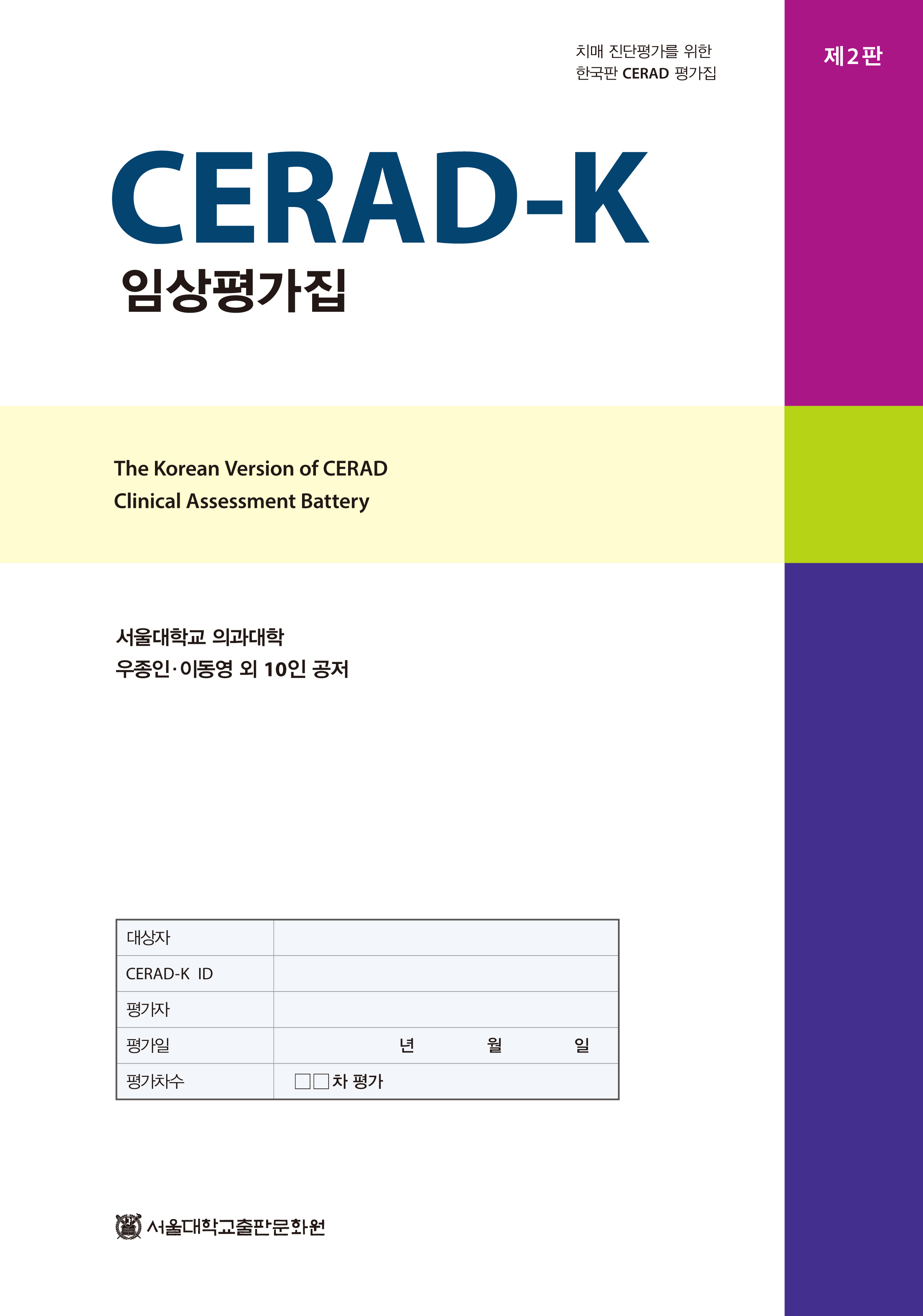 치매 진단평가를 위한
한국판 CERAD 평가집

제2판

CERAD-K
임상평가집

The Korean Version of CERAD
Clinical Assessment Battery

서울대학교 의과대학
우종인·이동영 외 10인 공저

| 대상자 | |
|---|---|
| CERAD-K ID | |
| 평가자 | |
| 평가일 | 년 월 일 |
| 평가차수 | □□차 평가 |

서울대학교출판문화원